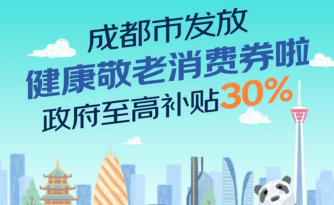 成都市发放
健康敬老消费券啦
政府至高补贴30%